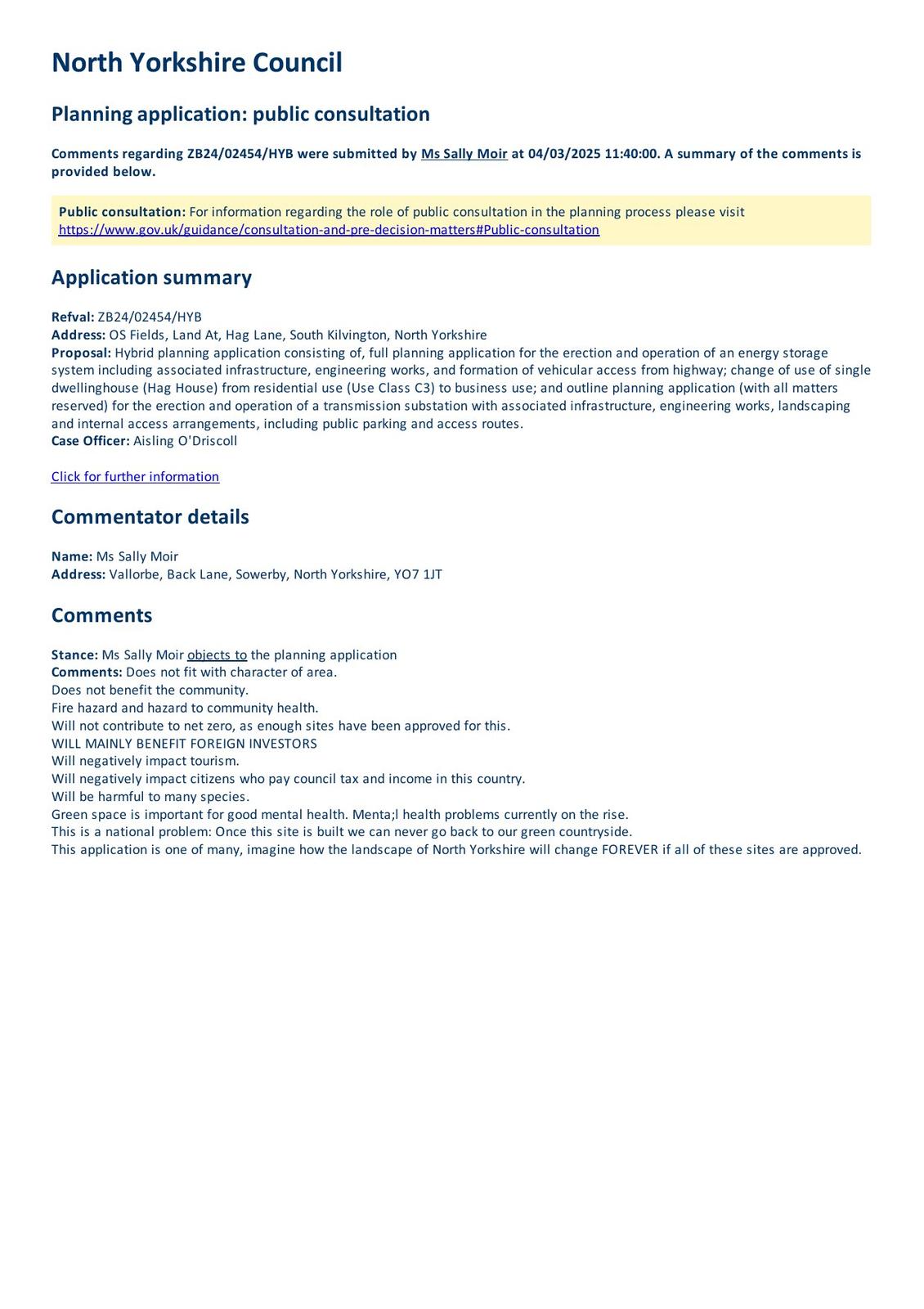 North Yorkshire Council

Planning application: public consultation

Comments regarding ZB24/02454/HYB were submitted by Ms Sally Moir at 04/03/2025 11:40:00. A summary of the comments is provided below.

Public consultation: For information regarding the role of public consultation in the planning process please visit https://www.gov.uk/guidance/consultation-and-pre-decision-matters#Public-consultation

Application summary

Refval: ZB24/02454/HYB
Address: OS Fields, Land At, Hag Lane, South Kilvington, North Yorkshire
Proposal: Hybrid planning application consisting of, full planning application for the erection and operation of an energy storage system including associated infrastructure, engineering works, and formation of vehicular access from highway; change of use of single dwellinghouse (Hag House) from residential use (Use Class C3) to business use; and outline planning application (with all matters reserved) for the erection and operation of a transmission substation with associated infrastructure, engineering works, landscaping and internal access arrangements, including public parking and access routes.
Case Officer: Aisling O'Driscoll

Click for further information

Commentator details

Name: Ms Sally Moir
Address: Vallorbe, Back Lane, Sowerby, North Yorkshire, YO7 1JT

Comments

Stance: Ms Sally Moir objects to the planning application
Comments: Does not fit with character of area.
Does not benefit the community.
Fire hazard and hazard to community health.
Will not contribute to net zero, as enough sites have been approved for this.
WILL MAINLY BENEFIT FOREIGN INVESTORS
Will negatively impact tourism.
Will negatively impact citizens who pay council tax and income in this country.
Will be harmful to many species.
Green space is important for good mental health. Menta;l health problems currently on the rise.
This is a national problem: Once this site is built we can never go back to our green countryside.
This application is one of many, imagine how the landscape of North Yorkshire will change FOREVER if all of these sites are approved.